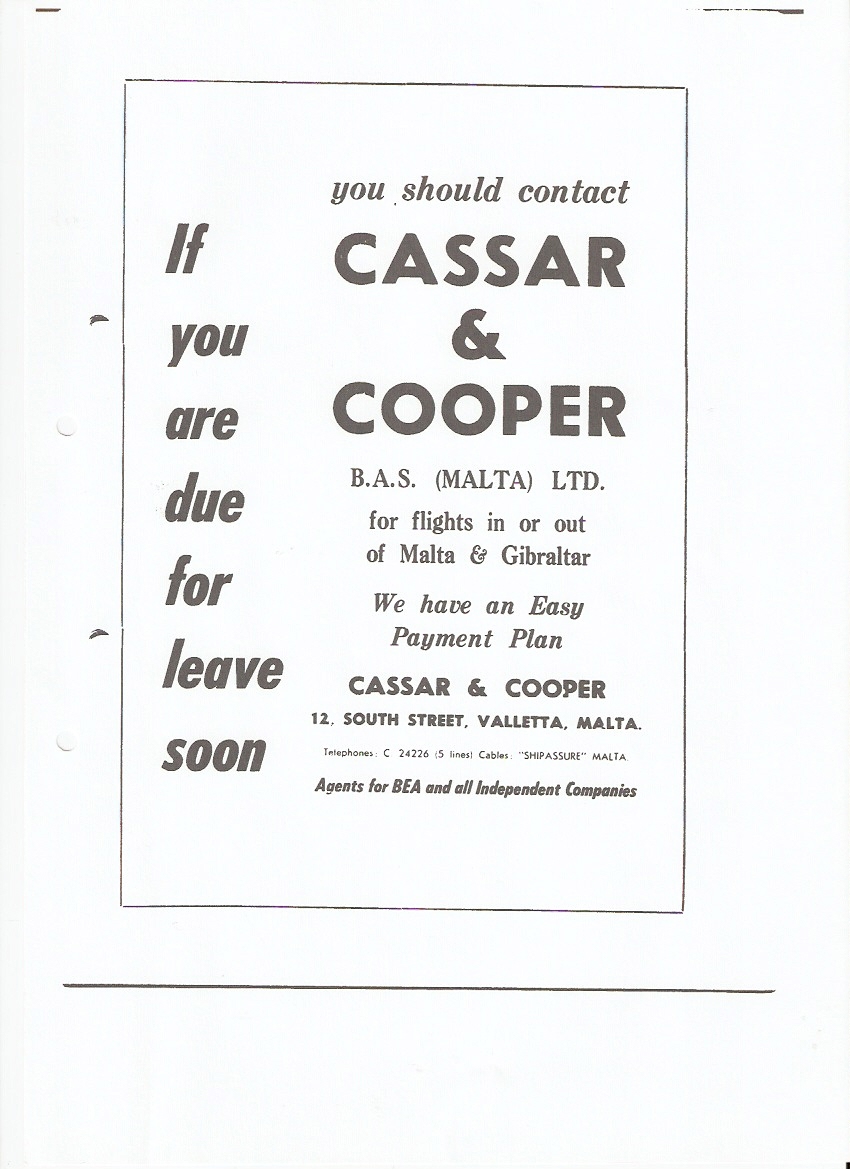 If you are due for leave soon

you should contact

CASSAR & COOPER

B.A.S. (MALTA) LTD.

for flights in or out of Malta & Gibraltar

We have an Easy Payment Plan

CASSAR & COOPER

12, SOUTH STREET, VALLETTA, MALTA.

Telephones: C 24226 (5 lines) Cables: "SHIPASSURE" MALTA

Agents for BEA and all Independent Companies